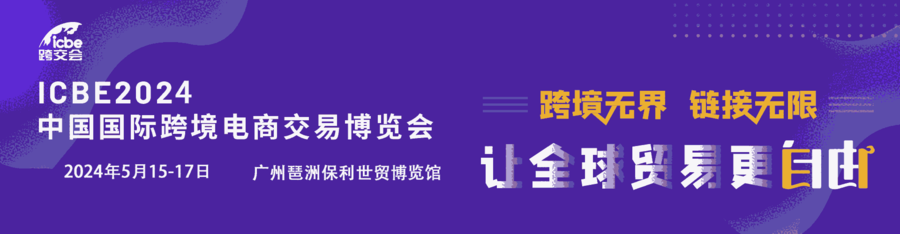 icbe
跨交会

ICBE2024
中国国际跨境电商交易博览会

2024年5月15-17日 广州琶洲保利世贸博览馆

跨境无界 链接无限

让全球贸易更自由